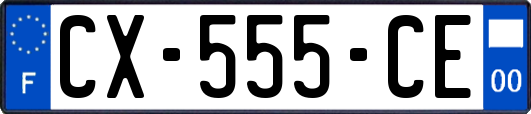 F
CX-555-CE
00